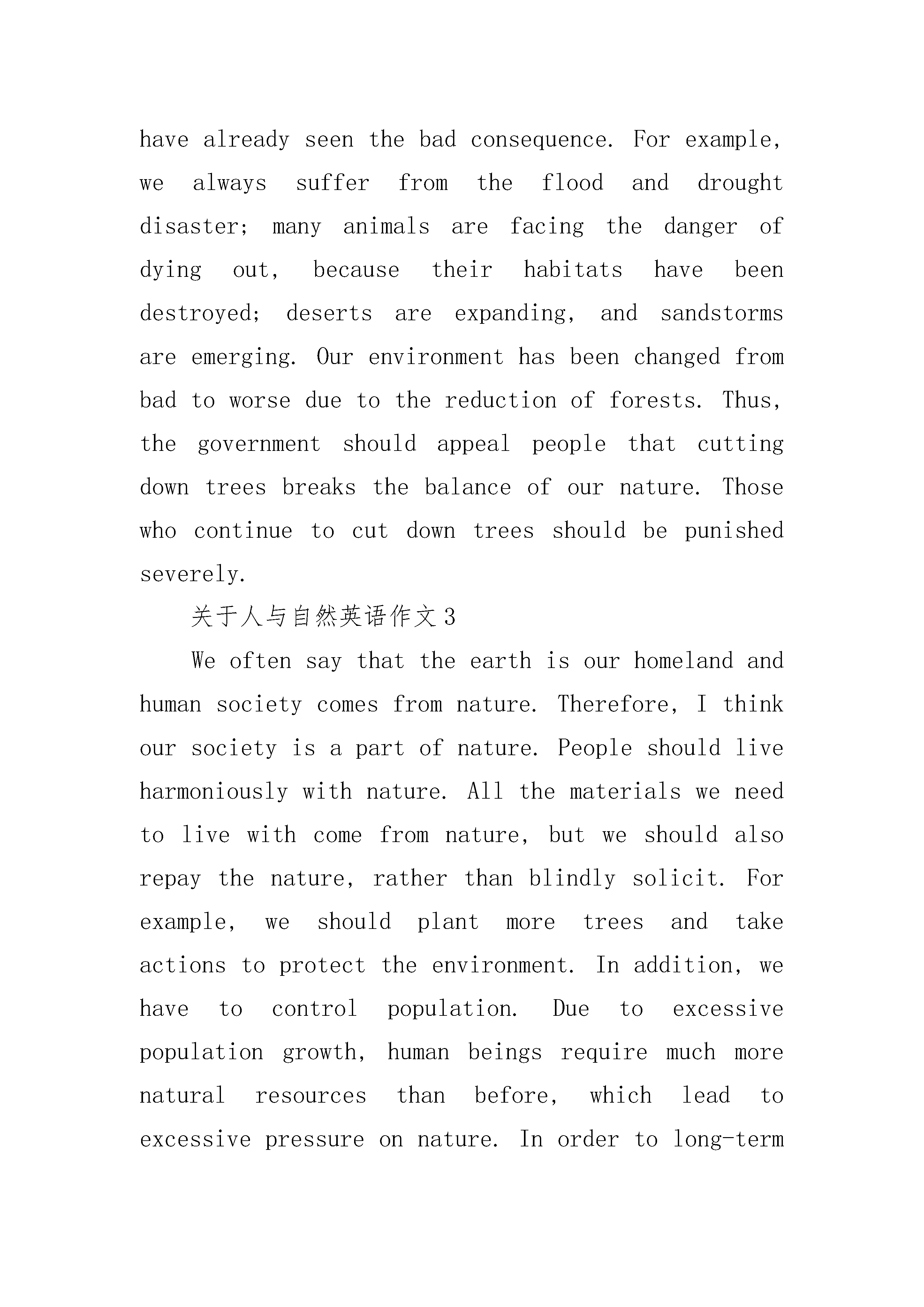 have already seen the bad consequence. For example, we always suffer from the flood and drought disaster; many animals are facing the danger of dying out, because their habitats have been destroyed; deserts are expanding, and sandstorms are emerging. Our environment has been changed from bad to worse due to the reduction of forests. Thus, the government should appeal people that cutting down trees breaks the balance of our nature. Those who continue to cut down trees should be punished severely.

关于人与自然英语作文3

We often say that the earth is our homeland and human society comes from nature. Therefore, I think our society is a part of nature. People should live harmoniously with nature. All the materials we need to live with come from nature, but we should also repay the nature, rather than blindly solicit. For example, we should plant more trees and take actions to protect the environment. In addition, we have to control population. Due to excessive population growth, human beings require much more natural resources than before, which lead to excessive pressure on nature. In order to long-term